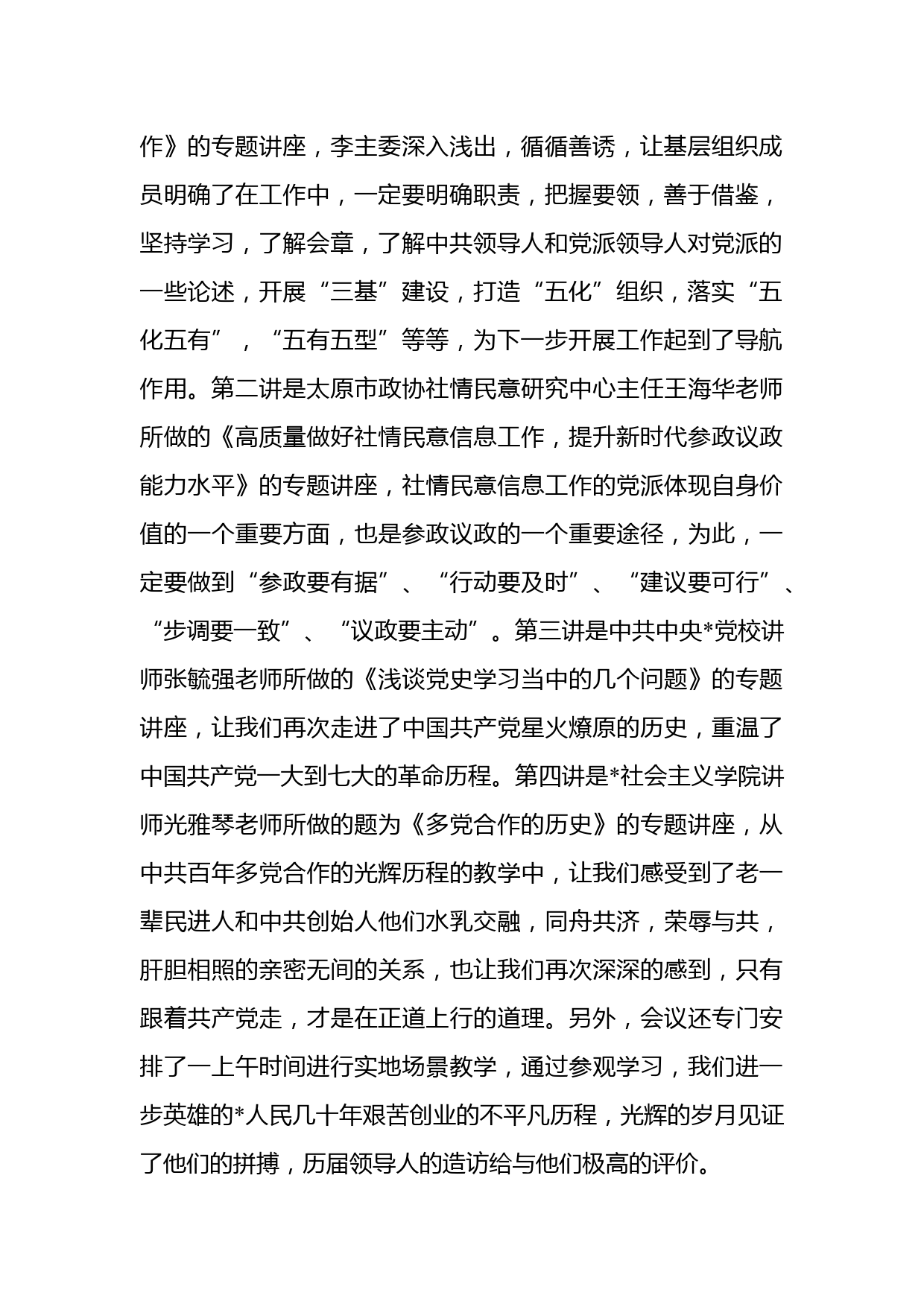 作》的专题讲座，李主委深入浅出，循循善诱，让基层组织成员明确了在工作中，一定要明确职责，把握要领，善于借鉴，坚持学习，了解会章，了解中共领导人和党派领导人对党派的一些论述，开展“三基”建设，打造“五化”组织，落实“五化五有”，“五有五型”等等，为下一步开展工作起到了导航作用。第二讲是太原市政协社情民意研究中心主任王海华老师所做的《高质量做好社情民意信息工作，提升新时代参政议政能力水平》的专题讲座，社情民意信息工作的党派体现自身价值的一个重要方面，也是参政议政的一个重要途径，为此，一定要做到“参政要有据”、“行动要及时”、“建议要可行”、“步调要一致”、“议政要主动”。第三讲是中共中央*党校讲师张毓强老师所做的《浅谈党史学习当中的几个问题》的专题讲座，让我们再次走进了中国共产党星火燎原的历史，重温了中国共产党一大到七大的革命历程。第四讲是*社会主义学院讲师光雅琴老师所做的题为《多党合作的历史》的专题讲座，从中共百年多党合作的光辉历程的教学中，让我们感受到了老一辈民进人和中共创始人他们水乳交融，同舟共济，荣辱与共，肝胆相照的亲密无间的关系，也让我们再次深深的感到，只有跟着共产党走，才是在正道上行的道理。另外，会议还专门安排了一上午时间进行实地场景教学，通过参观学习，我们进一步英雄的*人民几十年艰苦创业的不平凡历程，光辉的岁月见证了他们的拼搏，历届领导人的造访给与他们极高的评价。